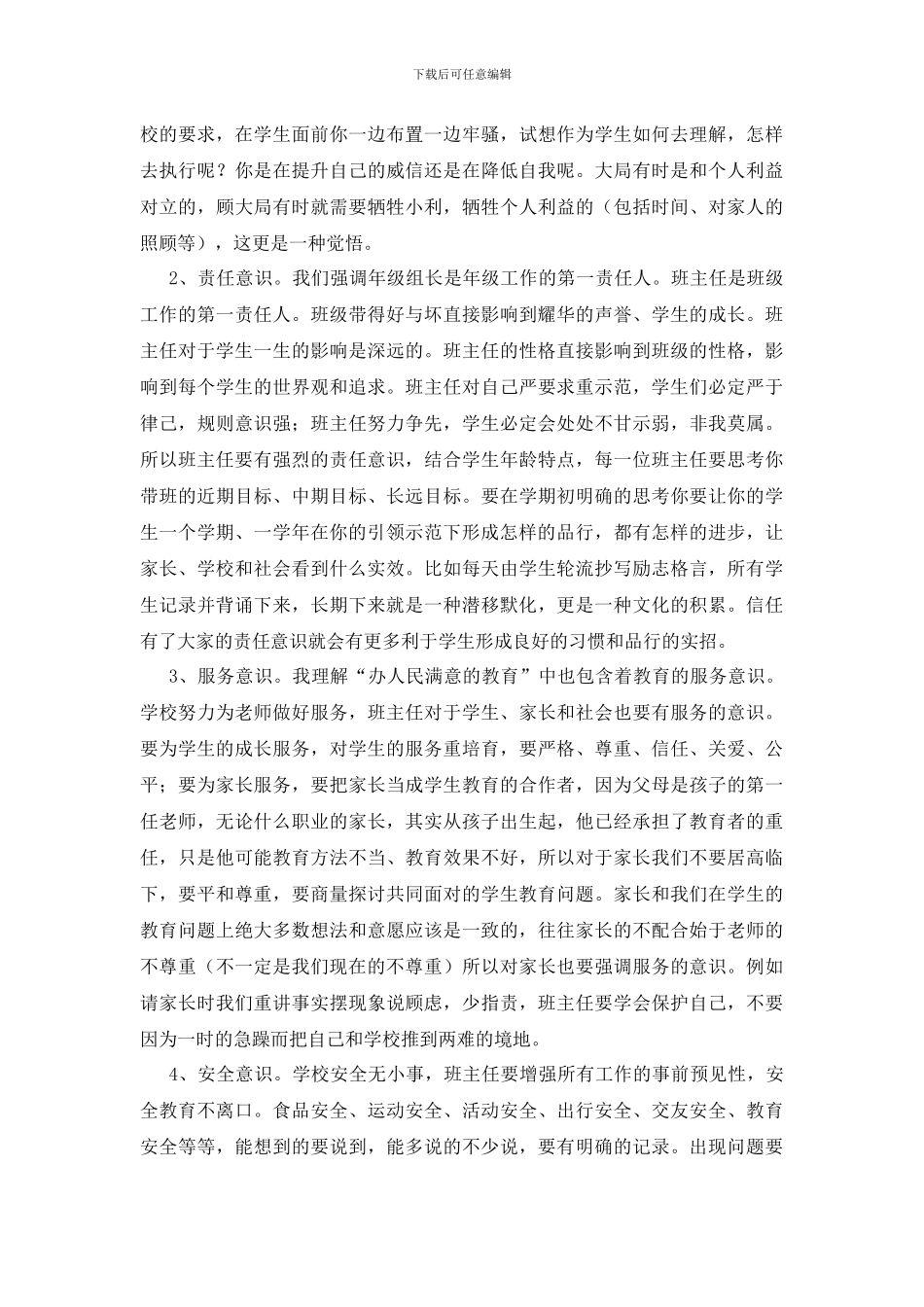 下载后可任意编辑

校的要求，在学生面前你一边布置一边牢骚，试想作为学生如何去理解，怎样去执行呢？你是在提升自己的威信还是在降低自我呢。大局有时是和个人利益对立的，顾大局有时就需要牺牲小利，牺牲个人利益的（包括时间、对家人的照顾等），这更是一种觉悟。

2、责任意识。我们强调年级组长是年级工作的第一责任人。班主任是班级工作的第一责任人。班级带得好与坏直接影响到耀华的声誉、学生的成长。班主任对于学生一生的影响是深远的。班主任的性格直接影响到班级的性格，影响到每个学生的世界观和追求。班主任对自己严要求重示范，学生们必定严于律己，规则意识强；班主任努力争先，学生必定会处处不甘示弱，非我莫属。所以班主任要有强烈的责任意识，结合学生年龄特点，每一位班主任要思考你带班的近期目标、中期目标、长远目标。要在学期初明确的思考你要让你的学生一个学期、一学年在你的引领示范下形成怎样的品行，都有怎样的进步，让家长、学校和社会看到什么实效。比如每天由学生轮流抄写励志格言，所有学生记录并背诵下来，长期下来就是一种潜移默化，更是一种文化的积累。信任有了大家的责任意识就会有更多利于学生形成良好的习惯和品行的实招。

3、服务意识。我理解“办人民满意的教育”中也包含着教育的服务意识。学校努力为老师做好服务，班主任对于学生、家长和社会也要有服务的意识。要为学生的成长服务，对学生的服务重培育，要严格、尊重、信任、关爱、公平；要为家长服务，要把家长当成学生教育的合作者，因为父母是孩子的第一任老师，无论什么职业的家长，其实从孩子出生起，他已经承担了教育者的重任，只是他可能教育方法不当、教育效果不好，所以对于家长我们不要居高临下，要平和尊重，要商量探讨共同面对的学生教育问题。家长和我们在学生的教育问题上绝大多数想法和意愿应该是一致的，往往家长的不配合始于老师的不尊重（不一定是我们现在的不尊重）所以对家长也要强调服务的意识。例如请家长时我们重讲事实摆现象说顾虑，少指责，班主任要学会保护自己，不要因为一时的急躁而把自己和学校推到两难的境地。

4、安全意识。学校安全无小事，班主任要增强所有工作的事前预见性，安全教育不离口。食品安全、运动安全、活动安全、出行安全、交友安全、教育安全等等，能想到的要说到，能多说的不少说，要有明确的记录。出现问题要